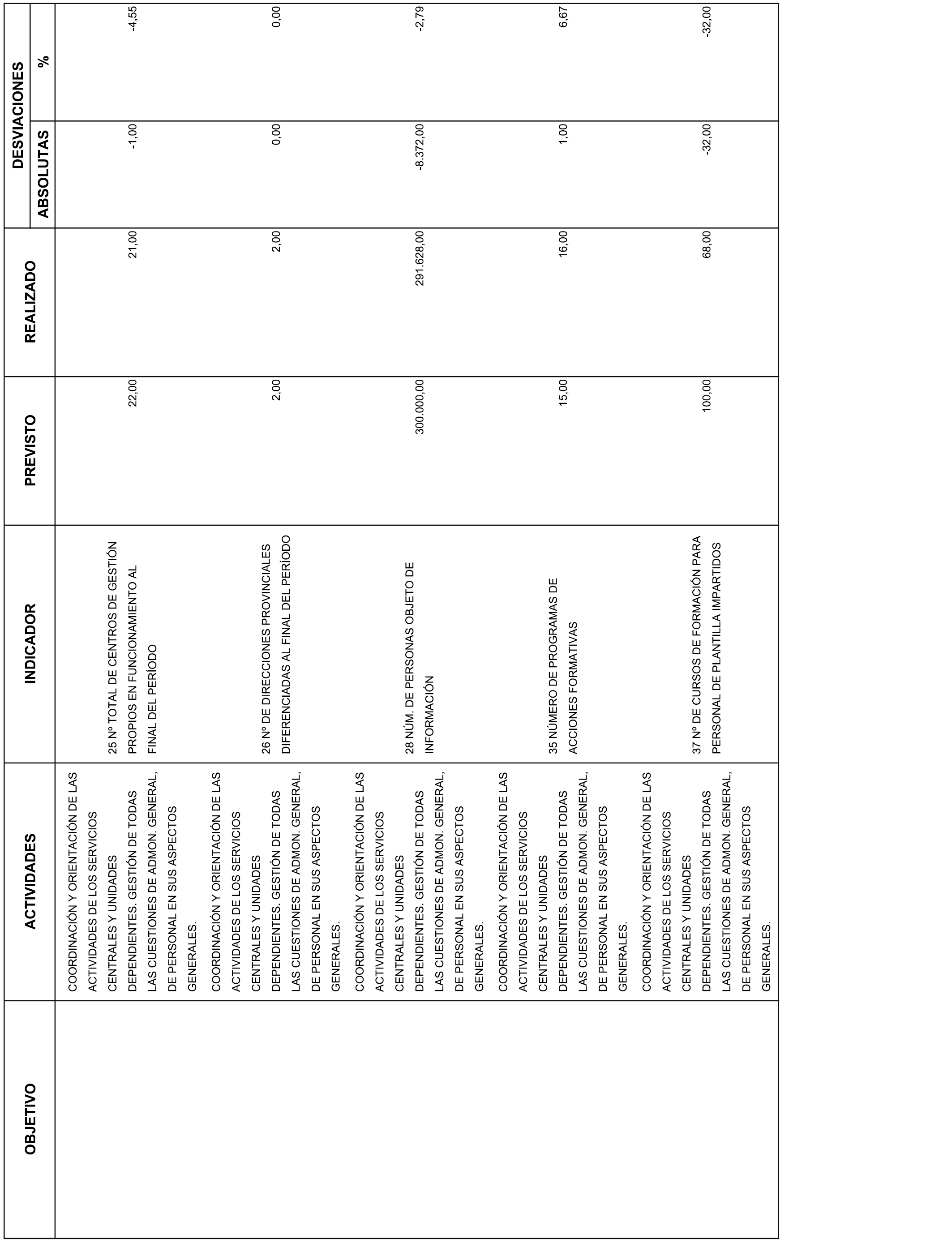 | OBJETIVO | ACTIVIDADES | INDICADOR | PREVISTO | REALIZADO | DESVIACIONES ABSOLUTAS | DESVIACIONES % |
|---|---|---|---|---|---|---|
| | COORDINACIÓN Y ORIENTACIÓN DE LAS ACTIVIDADES DE LOS SERVICIOS CENTRALES Y UNIDADES DEPENDIENTES. GESTIÓN DE TODAS LAS CUESTIONES DE ADMON. GENERAL, DE PERSONAL EN SUS ASPECTOS GENERALES. | 25 Nº TOTAL DE CENTROS DE GESTIÓN PROPIOS EN FUNCIONAMIENTO AL FINAL DEL PERÍODO | 22,00 | 21,00 | -1,00 | -4,55 |
| | COORDINACIÓN Y ORIENTACIÓN DE LAS ACTIVIDADES DE LOS SERVICIOS CENTRALES Y UNIDADES DEPENDIENTES. GESTIÓN DE TODAS LAS CUESTIONES DE ADMON. GENERAL, DE PERSONAL EN SUS ASPECTOS GENERALES. | 26 Nº DE DIRECCIONES PROVINCIALES DIFERENCIADAS AL FINAL DEL PERÍODO | 2,00 | 2,00 | 0,00 | 0,00 |
| | COORDINACIÓN Y ORIENTACIÓN DE LAS ACTIVIDADES DE LOS SERVICIOS CENTRALES Y UNIDADES DEPENDIENTES. GESTIÓN DE TODAS LAS CUESTIONES DE ADMON. GENERAL, DE PERSONAL EN SUS ASPECTOS GENERALES. | 28 NÚM. DE PERSONAS OBJETO DE INFORMACIÓN | 300.000,00 | 291.628,00 | -8.372,00 | -2,79 |
| | COORDINACIÓN Y ORIENTACIÓN DE LAS ACTIVIDADES DE LOS SERVICIOS CENTRALES Y UNIDADES DEPENDIENTES. GESTIÓN DE TODAS LAS CUESTIONES DE ADMON. GENERAL, DE PERSONAL EN SUS ASPECTOS GENERALES. | 35 NÚMERO DE PROGRAMAS DE ACCIONES FORMATIVAS | 15,00 | 16,00 | 1,00 | 6,67 |
| | COORDINACIÓN Y ORIENTACIÓN DE LAS ACTIVIDADES DE LOS SERVICIOS CENTRALES Y UNIDADES DEPENDIENTES. GESTIÓN DE TODAS LAS CUESTIONES DE ADMON. GENERAL, DE PERSONAL EN SUS ASPECTOS GENERALES. | 37 Nº DE CURSOS DE FORMACIÓN PARA PERSONAL DE PLANTILLA IMPARTIDOS | 100,00 | 68,00 | -32,00 | -32,00 |